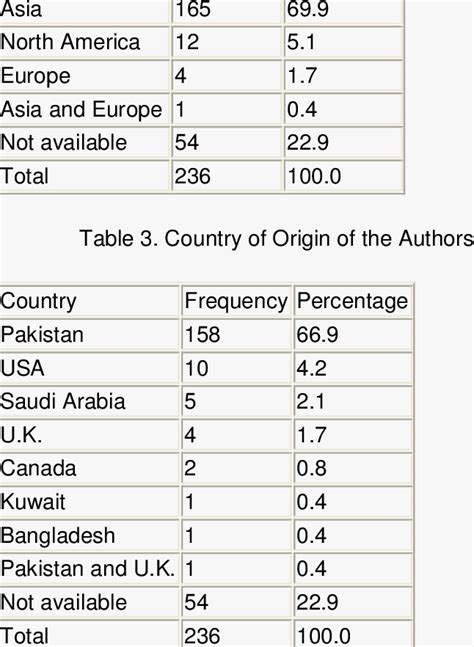 | Asia | 165 | 69.9 |
|---|---|---|
| North America | 12 | 5.1 |
| Europe | 4 | 1.7 |
| Asia and Europe | 1 | 0.4 |
| Not available | 54 | 22.9 |
| Total | 236 | 100.0 |

Table 3. Country of Origin of the Authors

| Country | Frequency | Percentage |
|---|---|---|
| Pakistan | 158 | 66.9 |
| USA | 10 | 4.2 |
| Saudi Arabia | 5 | 2.1 |
| U.K. | 4 | 1.7 |
| Canada | 2 | 0.8 |
| Kuwait | 1 | 0.4 |
| Bangladesh | 1 | 0.4 |
| Pakistan and U.K. | 1 | 0.4 |
| Not available | 54 | 22.9 |
| Total | 236 | 100.0 |